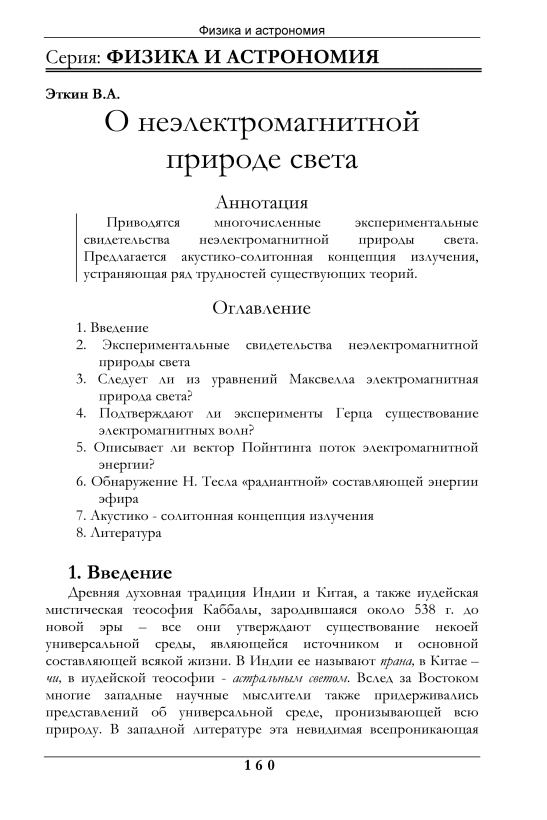 Физика и астрономия

Серия: ФИЗИКА И АСТРОНОМИЯ

Эткин В.А.

О неэлектромагнитной природе света

Аннотация

Приводятся многочисленные экспериментальные свидетельства неэлектромагнитной природы света. Предлагается акустико-солитонная концепция излучения, устраняющая ряд трудностей существующих теорий.

Оглавление

1. Введение
2. Экспериментальные свидетельства неэлектромагнитной природы света
3. Следует ли из уравнений Максвелла электромагнитная природа света?
4. Подтверждают ли эксперименты Герца существование электромагнитных волн?
5. Описывает ли вектор Пойнтинга поток электромагнитной энергии?
6. Обнаружение Н. Тесла «радиантной» составляющей энергии эфира
7. Акустико - солитонная концепция излучения
8. Литература

1. Введение

Древняя духовная традиция Индии и Китая, а также иудейская мистическая теософия Каббалы, зародившаяся около 538 г. до новой эры – все они утверждают существование некоей универсальной среды, являющейся источником и основной составляющей всякой жизни. В Индии ее называют прана, в Китае – чи, в иудейской теософии - астральным светом. Вслед за Востоком многие западные научные мыслители также придерживались представлений об универсальной среде, пронизывающей всю природу. В западной литературе эта невидимая всепроникающая

160